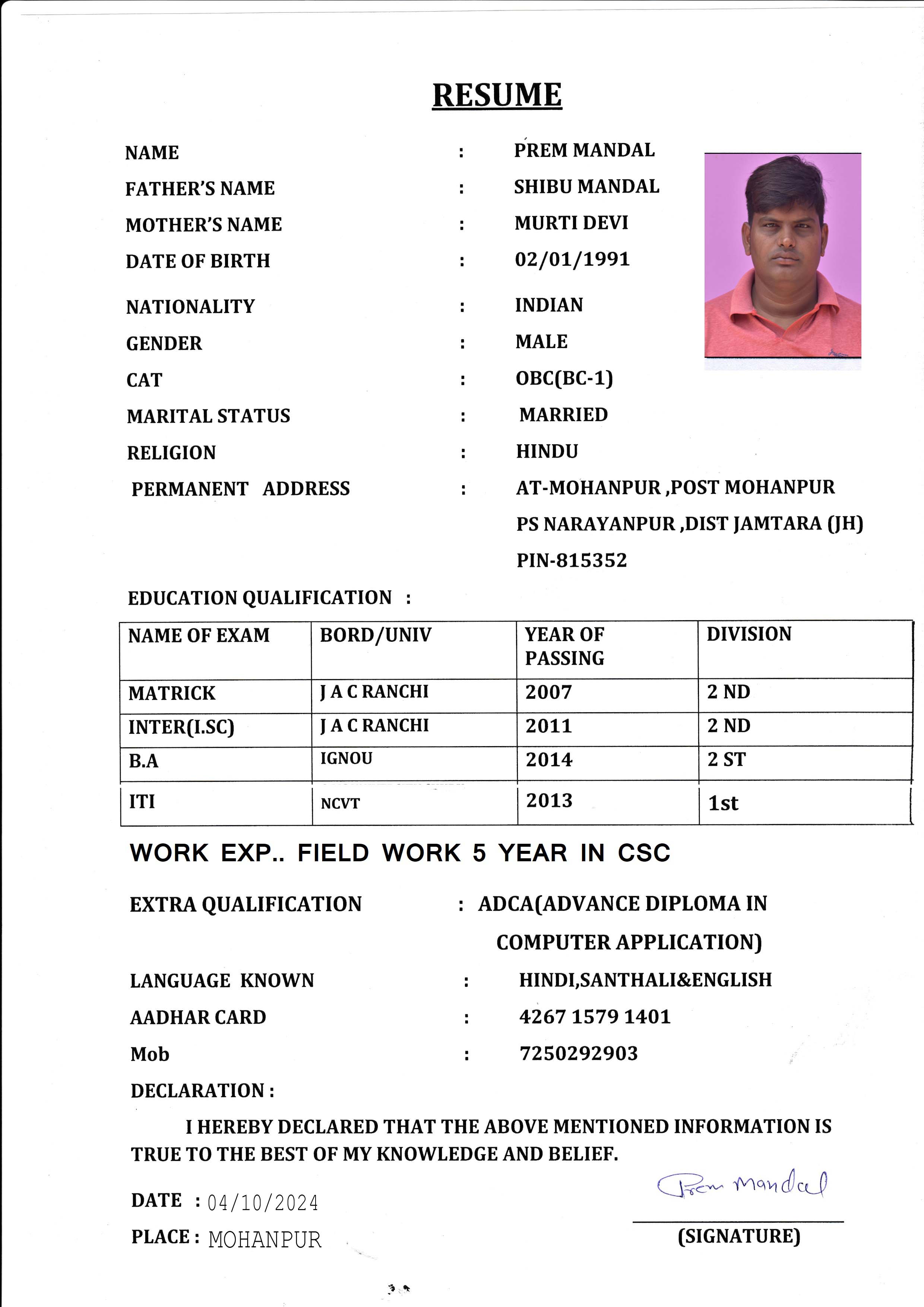 RESUME

NAME : PREM MANDAL
FATHER'S NAME : SHIBU MANDAL
MOTHER'S NAME : MURTI DEVI
DATE OF BIRTH : 02/01/1991
NATIONALITY : INDIAN
GENDER : MALE
CAT : OBC(BC-1)
MARITAL STATUS : MARRIED
RELIGION : HINDU
PERMANENT ADDRESS : AT-MOHANPUR ,POST MOHANPUR PS NARAYANPUR ,DIST JAMTARA (JH) PIN-815352

EDUCATION QUALIFICATION :

| NAME OF EXAM | BORD/UNIV | YEAR OF PASSING | DIVISION |
|---|---|---|---|
| MATRICK | J A C RANCHI | 2007 | 2 ND |
| INTER(I.SC) | J A C RANCHI | 2011 | 2 ND |
| B.A | IGNOU | 2014 | 2 ST |
| ITI | NCVT | 2013 | 1st |

WORK EXP.. FIELD WORK 5 YEAR IN CSC

EXTRA QUALIFICATION : ADCA(ADVANCE DIPLOMA IN COMPUTER APPLICATION)
LANGUAGE KNOWN : HINDI,SANTHALI&ENGLISH
AADHAR CARD : 4267 1579 1401
Mob : 7250292903

DECLARATION :

I HEREBY DECLARED THAT THE ABOVE MENTIONED INFORMATION IS TRUE TO THE BEST OF MY KNOWLEDGE AND BELIEF.

DATE : 04/10/2024
PLACE : MOHANPUR

Prem Mandal
(SIGNATURE)